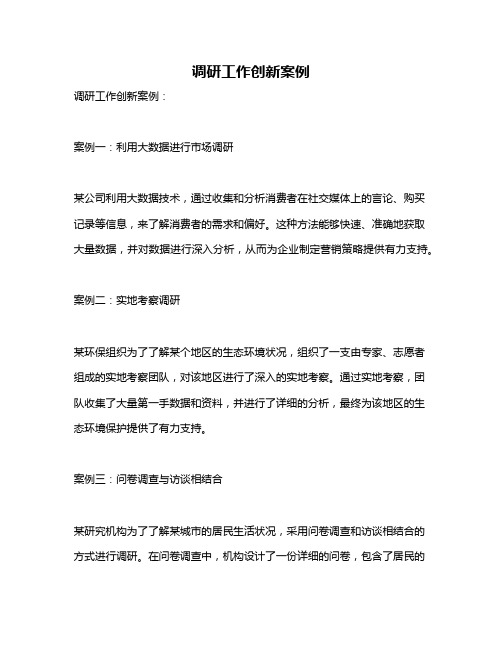 调研工作创新案例

调研工作创新案例：

案例一：利用大数据进行市场调研

某公司利用大数据技术，通过收集和分析消费者在社交媒体上的言论、购买记录等信息，来了解消费者的需求和偏好。这种方法能够快速、准确地获取大量数据，并对数据进行深入分析，从而为企业制定营销策略提供有力支持。

案例二：实地考察调研

某环保组织为了了解某个地区的生态环境状况，组织了一支由专家、志愿者组成的实地考察团队，对该地区进行了深入的实地考察。通过实地考察，团队收集了大量第一手数据和资料，并进行了详细的分析，最终为该地区的生态环境保护提供了有力支持。

案例三：问卷调查与访谈相结合

某研究机构为了了解某城市的居民生活状况，采用问卷调查和访谈相结合的方式进行调研。在问卷调查中，机构设计了一份详细的问卷，包含了居民的